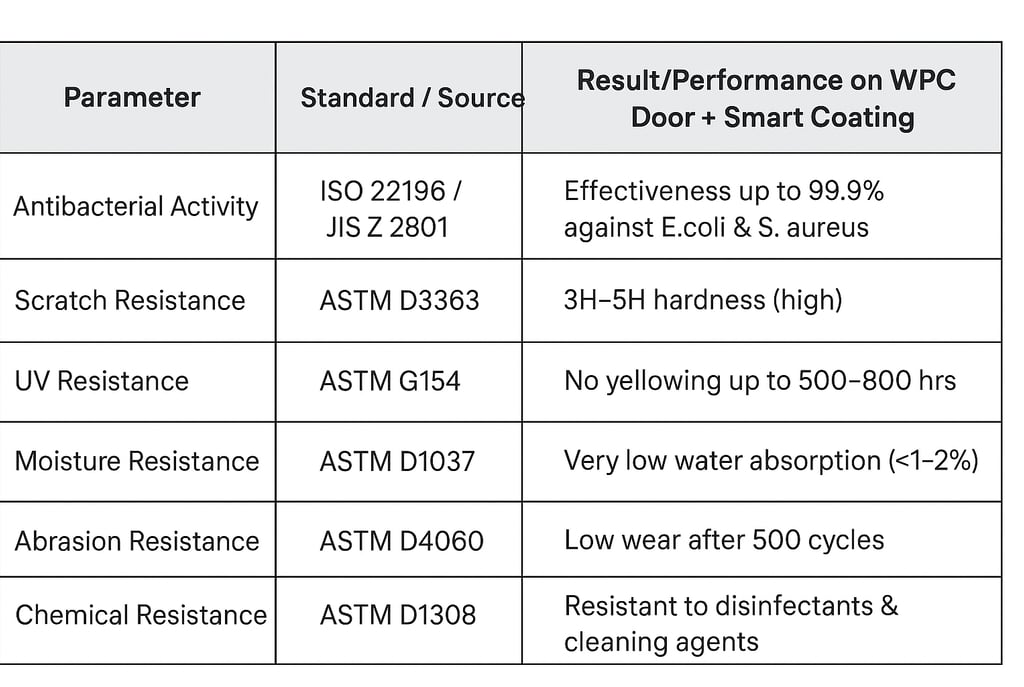 | Parameter | Standard / Source | Result/Performance on WPC Door + Smart Coating |
|---|---|---|
| Antibacterial Activity | ISO 22196 / JIS Z 2801 | Effectiveness up to 99.9% against E.coli & S. aureus |
| Scratch Resistance | ASTM D3363 | 3H–5H hardness (high) |
| UV Resistance | ASTM G154 | No yellowing up to 500–800 hrs |
| Moisture Resistance | ASTM D1037 | Very low water absorption (<1–2%) |
| Abrasion Resistance | ASTM D4060 | Low wear after 500 cycles |
| Chemical Resistance | ASTM D1308 | Resistant to disinfectants & cleaning agents |